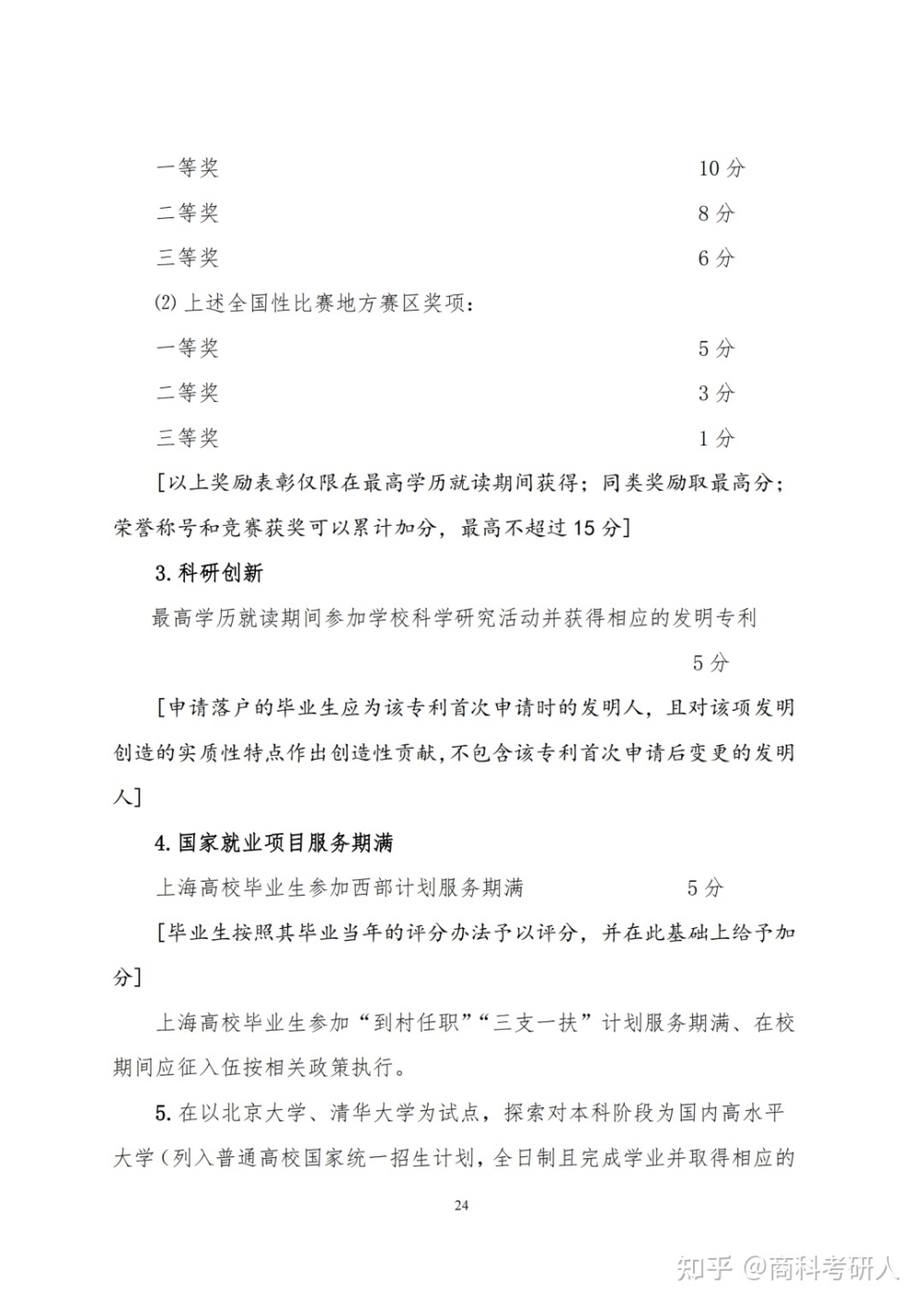 一等奖 10 分

二等奖 8 分

三等奖 6 分

(2) 上述全国性比赛地方赛区奖项：

一等奖 5 分

二等奖 3 分

三等奖 1 分

[以上奖励表彰仅限在最高学历就读期间获得；同类奖励取最高分；荣誉称号和竞赛获奖可以累计加分，最高不超过 15 分]

3. 科研创新

最高学历就读期间参加学校科学研究活动并获得相应的发明专利 5 分

[申请落户的毕业生应为该专利首次申请时的发明人，且对该项发明创造的实质性特点作出创造性贡献，不包含该专利首次申请后变更的发明人]

4. 国家就业项目服务期满

上海高校毕业生参加西部计划服务期满 5 分

[毕业生按照其毕业当年的评分办法予以评分，并在此基础上给予加分]

上海高校毕业生参加“到村任职”“三支一扶”计划服务期满、在校期间应征入伍按相关政策执行。

5. 在以北京大学、清华大学为试点，探索对本科阶段为国内高水平大学（列入普通高校国家统一招生计划，全日制且完成学业并取得相应的

24

知乎 @商科考研人